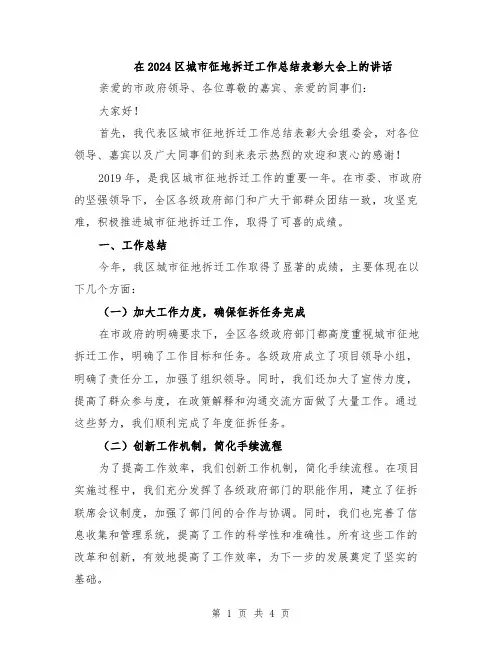 在2024区城市征地拆迁工作总结表彰大会上的讲话

亲爱的市政府领导、各位尊敬的嘉宾、亲爱的同事们：

大家好！

首先，我代表区城市征地拆迁工作总结表彰大会组委会，对各位领导、嘉宾以及广大同事们的到来表示热烈的欢迎和衷心的感谢！

2019年，是我区城市征地拆迁工作的重要一年。在市委、市政府的坚强领导下，全区各级政府部门和广大干部群众团结一致，攻坚克难，积极推进城市征地拆迁工作，取得了可喜的成绩。

一、工作总结

今年，我区城市征地拆迁工作取得了显著的成绩，主要体现在以下几个方面：

（一）加大工作力度，确保征拆任务完成

在市政府的明确要求下，全区各级政府部门都高度重视城市征地拆迁工作，明确了工作目标和任务。各级政府成立了项目领导小组，明确了责任分工，加强了组织领导。同时，我们还加大了宣传力度，提高了群众参与度，在政策解释和沟通交流方面做了大量工作。通过这些努力，我们顺利完成了年度征拆任务。

（二）创新工作机制，简化手续流程

为了提高工作效率，我们创新工作机制，简化手续流程。在项目实施过程中，我们充分发挥了各级政府部门的职能作用，建立了征拆联席会议制度，加强了部门间的合作与协调。同时，我们也完善了信息收集和管理系统，提高了工作的科学性和准确性。所有这些工作的改革和创新，有效地提高了工作效率，为下一步的发展奠定了坚实的基础。

第 1 页 共 4 页